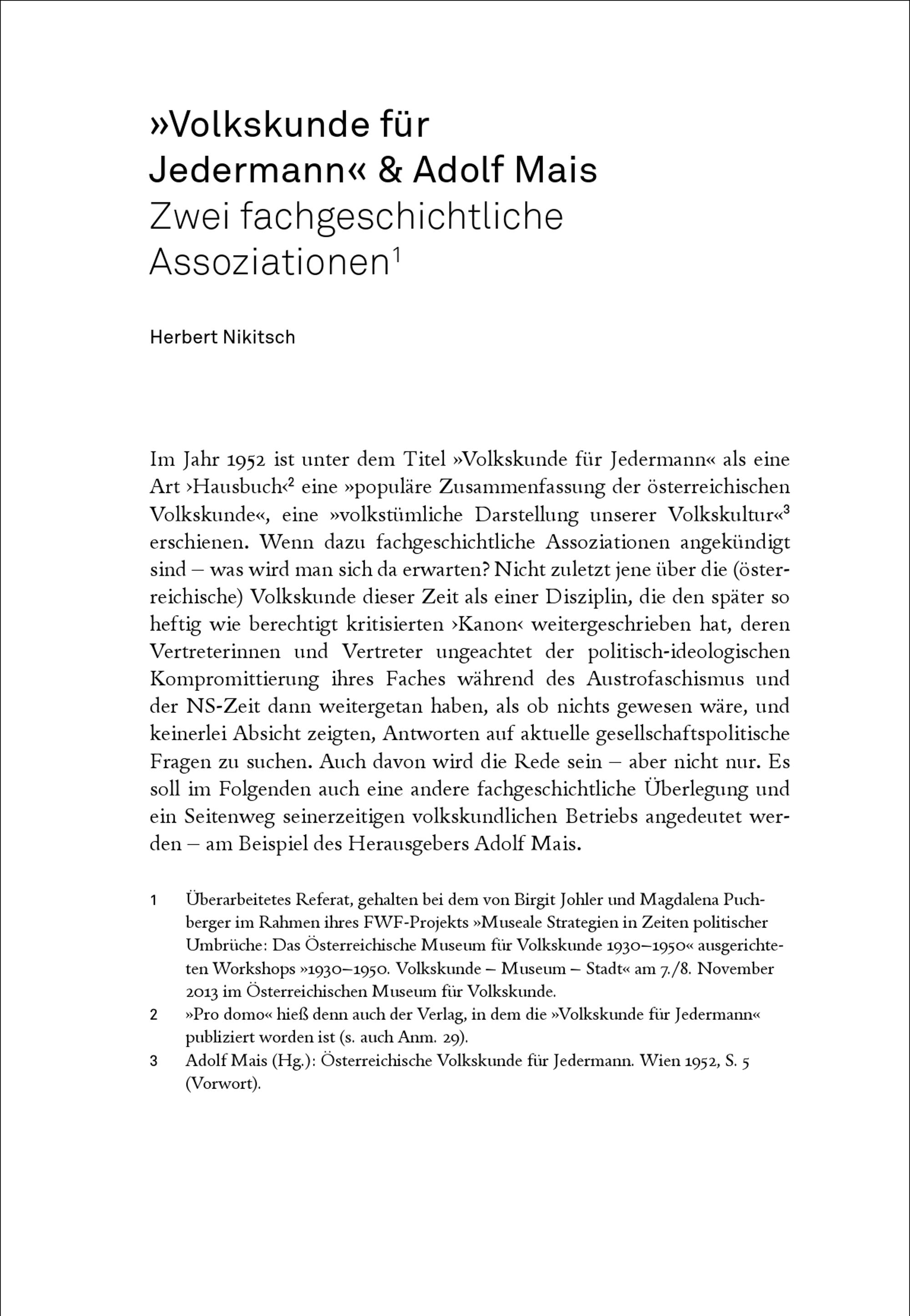 »Volkskunde für Jedermann« & Adolf Mais
Zwei fachgeschichtliche Assoziationen$^1$

Herbert Nikitsch

Im Jahr 1952 ist unter dem Titel »Volkskunde für Jedermann« als eine Art ›Hausbuch‹$^2$ eine »populäre Zusammenfassung der österreichischen Volkskunde«, eine »volkstümliche Darstellung unserer Volkskultur«$^3$ erschienen. Wenn dazu fachgeschichtliche Assoziationen angekündigt sind – was wird man sich da erwarten? Nicht zuletzt jene über die (österreichische) Volkskunde dieser Zeit als einer Disziplin, die den später so heftig wie berechtigt kritisierten ›Kanon‹ weitergeschrieben hat, deren Vertreterinnen und Vertreter ungeachtet der politisch-ideologischen Kompromittierung ihres Faches während des Austrofaschismus und der NS-Zeit dann weitergetan haben, als ob nichts gewesen wäre, und keinerlei Absicht zeigten, Antworten auf aktuelle gesellschaftspolitische Fragen zu suchen. Auch davon wird die Rede sein – aber nicht nur. Es soll im Folgenden auch eine andere fachgeschichtliche Überlegung und ein Seitenweg seinerzeitigen volkskundlichen Betriebs angedeutet werden – am Beispiel des Herausgebers Adolf Mais.

1 Überarbeitetes Referat, gehalten bei dem von Birgit Johler und Magdalena Puchberger im Rahmen ihres FWF-Projekts »Museale Strategien in Zeiten politischer Umbrüche: Das Österreichische Museum für Volkskunde 1930–1950« ausgerichteten Workshops »1930–1950. Volkskunde – Museum – Stadt« am 7./8. November 2013 im Österreichischen Museum für Volkskunde.

2 »Pro domo« hieß denn auch der Verlag, in dem die »Volkskunde für Jedermann« publiziert worden ist (s. auch Anm. 29).

3 Adolf Mais (Hg.): Österreichische Volkskunde für Jedermann. Wien 1952, S. 5 (Vorwort).